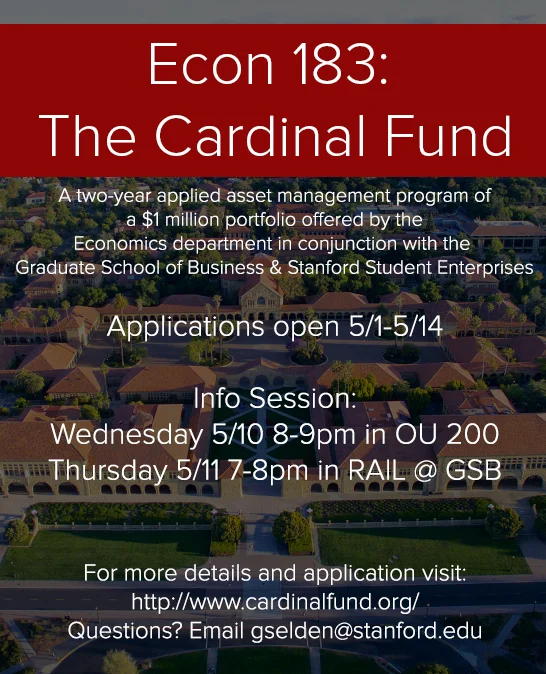 Econ 183:
The Cardinal Fund

A two-year applied asset management program of a $1 million portfolio offered by the Economics department in conjunction with the Graduate School of Business & Stanford Student Enterprises

Applications open 5/1-5/14

Info Session:
Wednesday 5/10 8-9pm in OU 200
Thursday 5/11 7-8pm in RAIL @ GSB

For more details and application visit:
http://www.cardinalfund.org/
Questions? Email gselden@stanford.edu